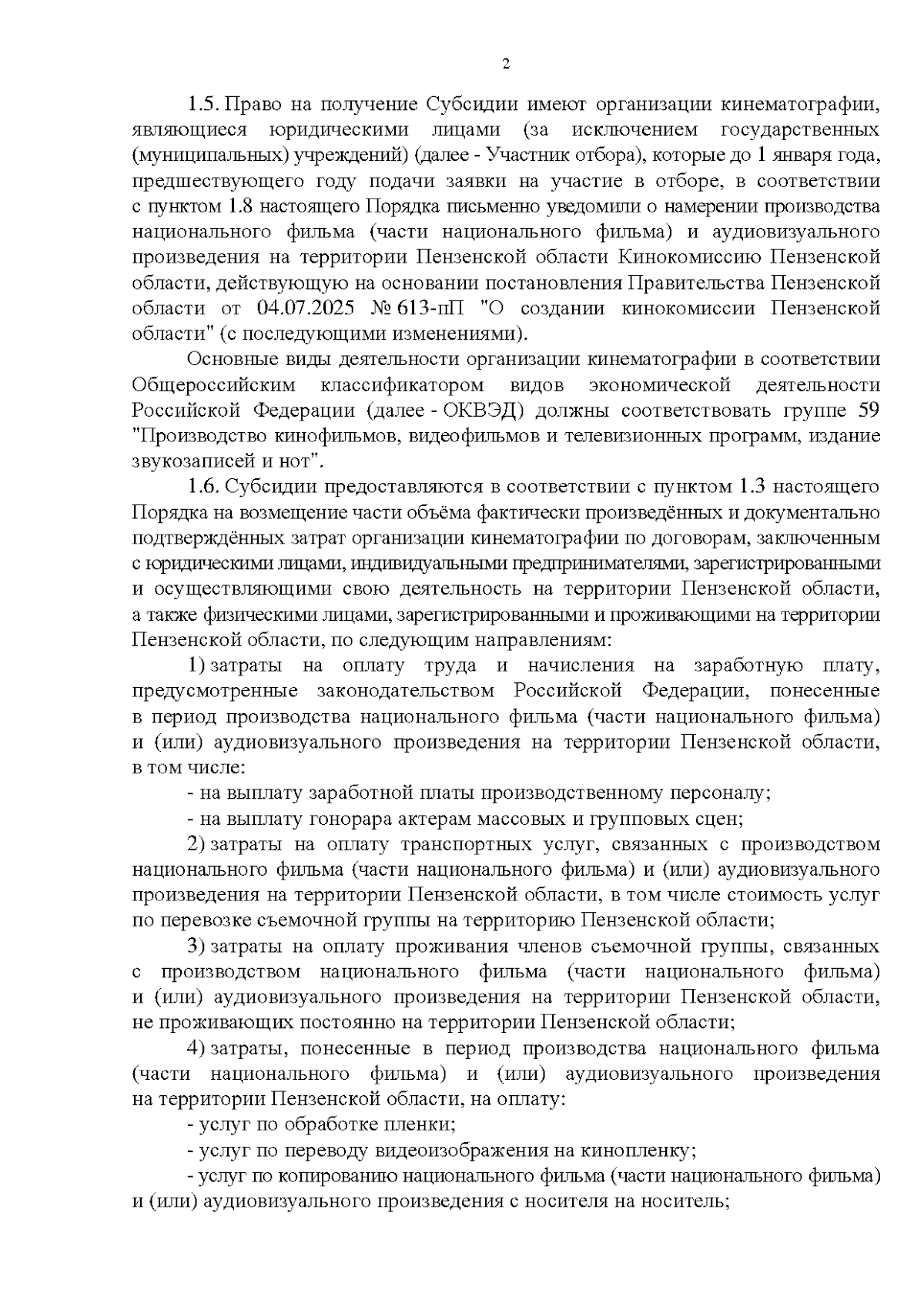 2

1.5. Право на получение Субсидии имеют организации кинематографии, являющиеся юридическими лицами (за исключением государственных (муниципальных) учреждений) (далее - Участник отбора), которые до 1 января года, предшествующего году подачи заявки на участие в отборе, в соответствии с пунктом 1.8 настоящего Порядка письменно уведомили о намерении производства национального фильма (части национального фильма) и аудиовизуального произведения на территории Пензенской области Кинокомиссию Пензенской области, действующую на основании постановления Правительства Пензенской области от 04.07.2025 № 613-пП "О создании кинокомиссии Пензенской области" (с последующими изменениями).

Основные виды деятельности организации кинематографии в соответствии Общероссийским классификатором видов экономической деятельности Российской Федерации (далее - ОКВЭД) должны соответствовать группе 59 "Производство кинофильмов, видеофильмов и телевизионных программ, издание звукозаписей и нот".

1.6. Субсидии предоставляются в соответствии с пунктом 1.3 настоящего Порядка на возмещение части объёма фактически произведённых и документально подтверждённых затрат организации кинематографии по договорам, заключенным с юридическими лицами, индивидуальными предпринимателями, зарегистрированными и осуществляющими свою деятельность на территории Пензенской области, а также физическими лицами, зарегистрированными и проживающими на территории Пензенской области, по следующим направлениям:

1) затраты на оплату труда и начисления на заработную плату, предусмотренные законодательством Российской Федерации, понесенные в период производства национального фильма (части национального фильма) и (или) аудиовизуального произведения на территории Пензенской области, в том числе:

- на выплату заработной платы производственному персоналу;

- на выплату гонорара актерам массовых и групповых сцен;

2) затраты на оплату транспортных услуг, связанных с производством национального фильма (части национального фильма) и (или) аудиовизуального произведения на территории Пензенской области, в том числе стоимость услуг по перевозке съемочной группы на территорию Пензенской области;

3) затраты на оплату проживания членов съемочной группы, связанных с производством национального фильма (части национального фильма) и (или) аудиовизуального произведения на территории Пензенской области, не проживающих постоянно на территории Пензенской области;

4) затраты, понесенные в период производства национального фильма (части национального фильма) и (или) аудиовизуального произведения на территории Пензенской области, на оплату:

- услуг по обработке пленки;

- услуг по переводу видеоизображения на кинопленку;

- услуг по копированию национального фильма (части национального фильма) и (или) аудиовизуального произведения с носителя на носитель;